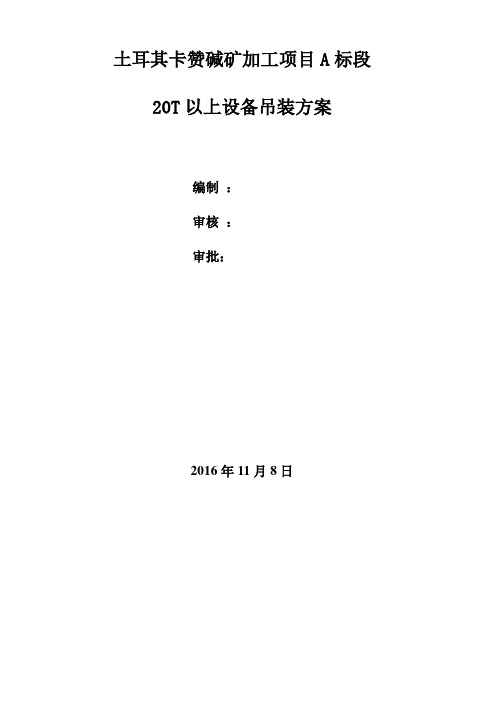 土耳其卡赞碱矿加工项目 A 标段

20T 以上设备吊装方案

编制 ：

审核 ：

审批：

2016 年 11 月 8 日